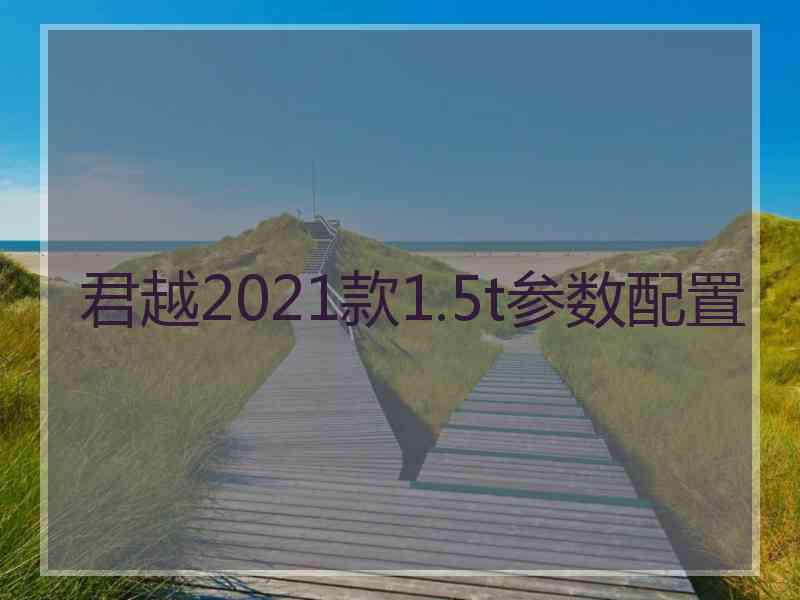 君越2021款1.5t参数配置